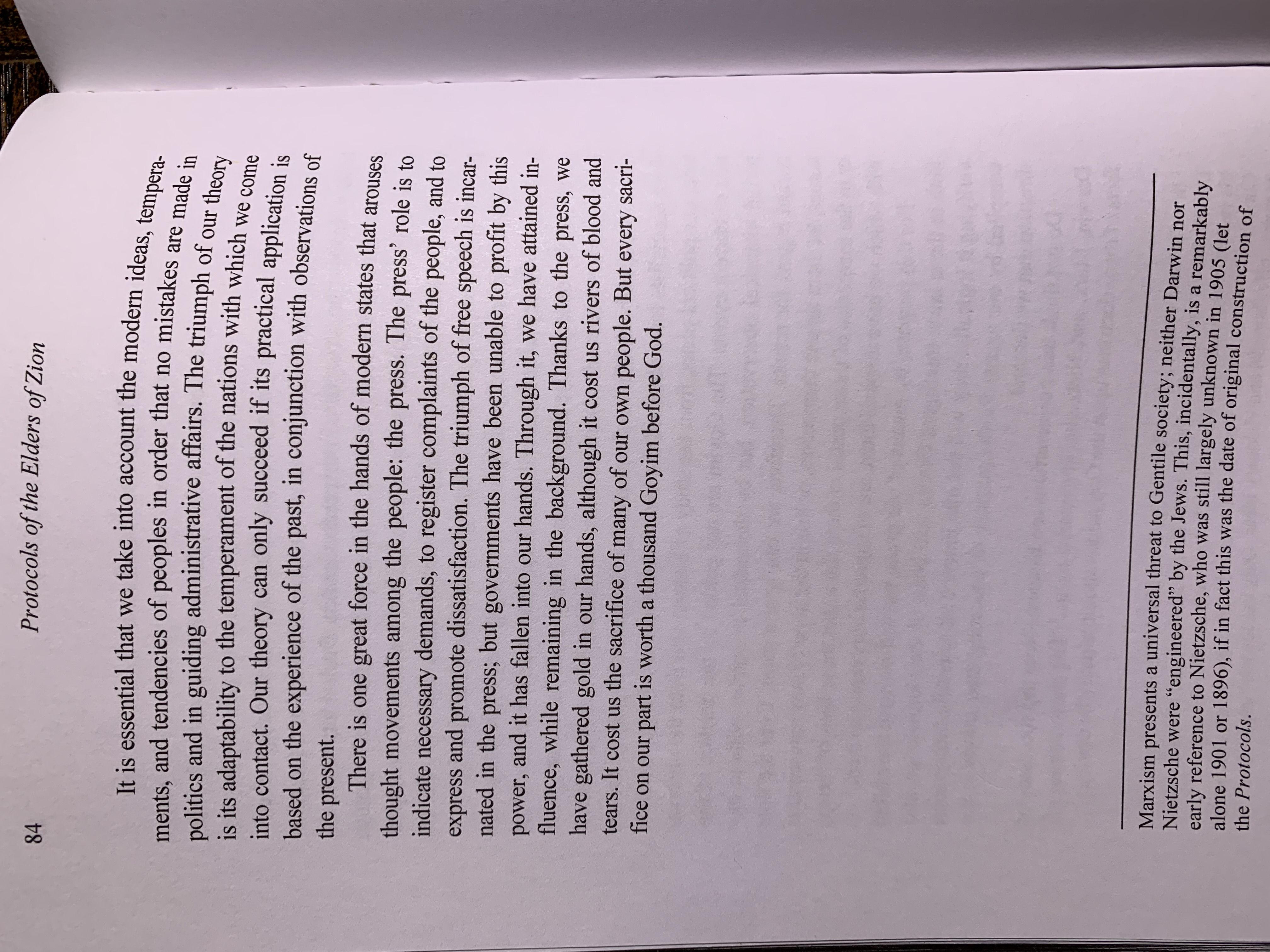 84 Protocols of the Elders of Zion

It is essential that we take into account the modern ideas, temperaments, and tendencies of peoples in order that no mistakes are made in politics and in guiding administrative affairs. The triumph of our theory is its adaptability to the temperament of the nations with which we come into contact. Our theory can only succeed if its practical application is based on the experience of the past, in conjunction with observations of the present.

There is one great force in the hands of modern states that arouses thought movements among the people: the press. The press' role is to indicate necessary demands, to register complaints of the people, and to express and promote dissatisfaction. The triumph of free speech is incarnated in the press; but governments have been unable to profit by this power, and it has fallen into our hands. Through it, we have attained influence, while remaining in the background. Thanks to the press, we have gathered gold in our hands, although it cost us rivers of blood and tears. It cost us the sacrifice of many of our own people. But every sacrifice on our part is worth a thousand Goyim before God.

Marxism presents a universal threat to Gentile society; neither Darwin nor Nietzsche were "engineered" by the Jews. This, incidentally, is a remarkably early reference to Nietzsche, who was still largely unknown in 1905 (let alone 1901 or 1896), if in fact this was the date of original construction of the Protocols.